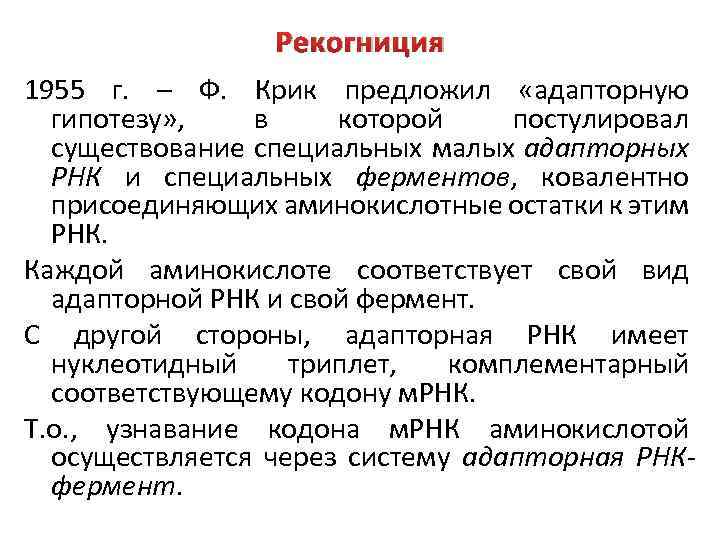 Рекогниция

1955 г. – Ф. Крик предложил «адапторную гипотезу», в которой постулировал существование специальных малых адапторных РНК и специальных ферментов, ковалентно присоединяющих аминокислотные остатки к этим РНК.

Каждой аминокислоте соответствует свой вид адапторной РНК и свой фермент.

С другой стороны, адапторная РНК имеет нуклеотидный триплет, комплементарный соответствующему кодону мРНК.

Т.о., узнавание кодона мРНК аминокислотой осуществляется через систему адапторная РНК-фермент.